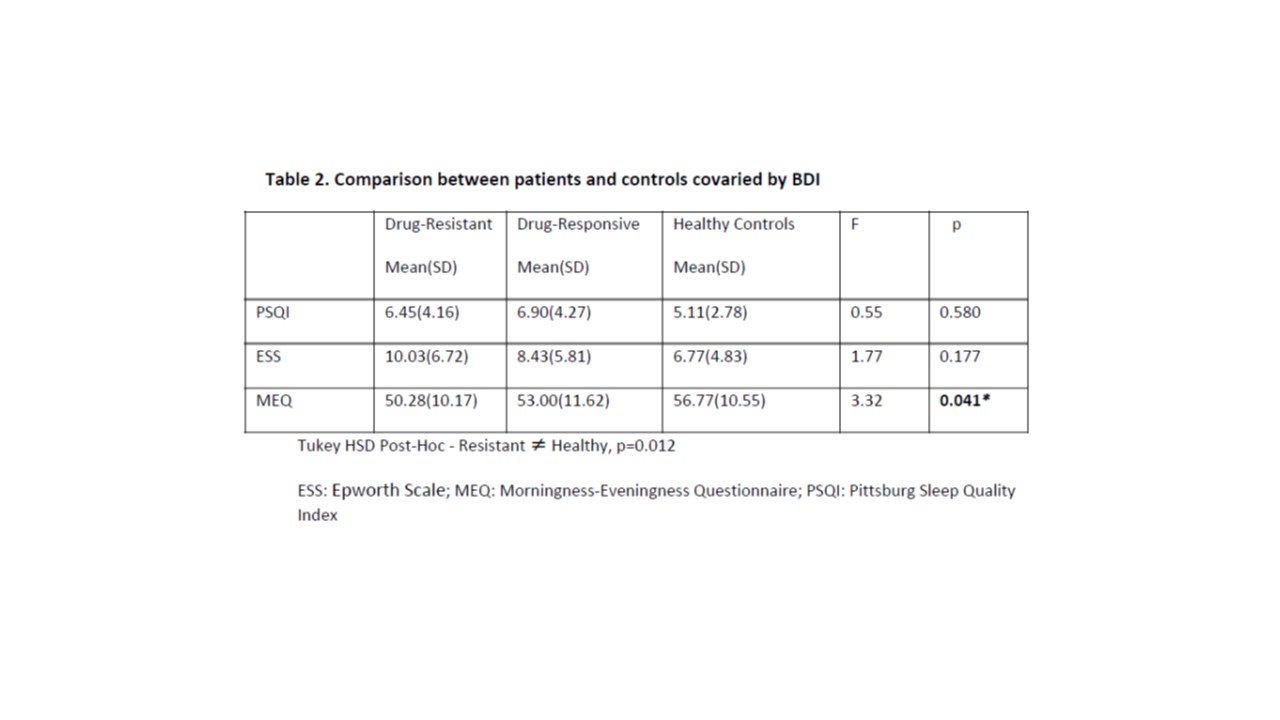 Table 2. Comparison between patients and controls covaried by BDI

| | Drug-Resistant Mean(SD) | Drug-Responsive Mean(SD) | Healthy Controls Mean(SD) | F | p |
|---|---|---|---|---|---|
| PSQI | 6.45(4.16) | 6.90(4.27) | 5.11(2.78) | 0.55 | 0.580 |
| ESS | 10.03(6.72) | 8.43(5.81) | 6.77(4.83) | 1.77 | 0.177 |
| MEQ | 50.28(10.17) | 53.00(11.62) | 56.77(10.55) | 3.32 | **0.041*** |

Tukey HSD Post-Hoc - Resistant $\neq$ Healthy, p=0.012

ESS: Epworth Scale; MEQ: Morningness-Eveningness Questionnaire; PSQI: Pittsburg Sleep Quality Index